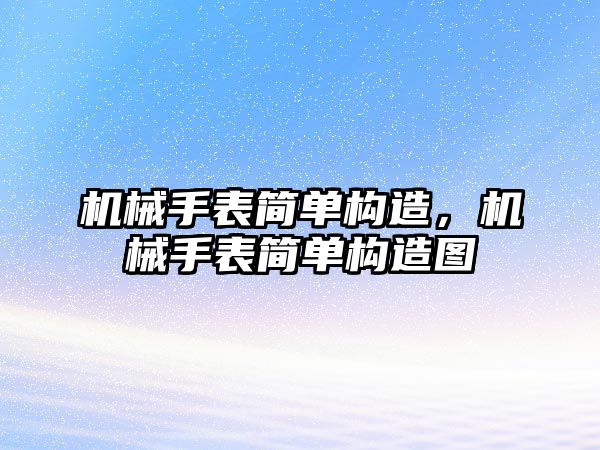 机械手表简单构造，机械手表简单构造图